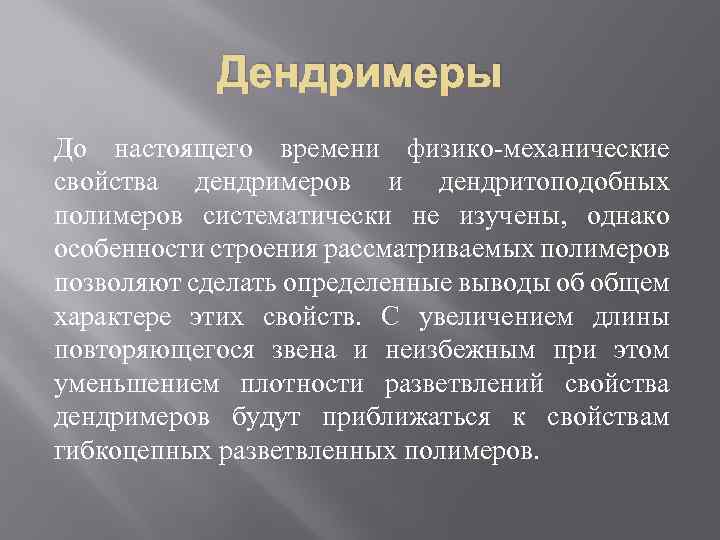 Дендримеры

До настоящего времени физико-механические свойства дендримеров и дендритоподобных полимеров систематически не изучены, однако особенности строения рассматриваемых полимеров позволяют сделать определенные выводы об общем характере этих свойств. С увеличением длины повторяющегося звена и неизбежным при этом уменьшением плотности разветвлений свойства дендримеров будут приближаться к свойствам гибкоцепных разветвленных полимеров.